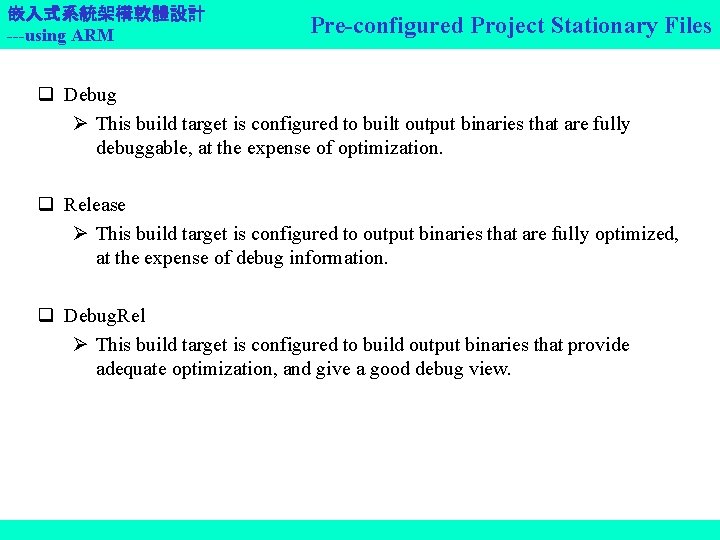 嵌入式系統架構軟體設計
---using ARM

Pre-configured Project Stationary Files

☐ Debug

➢ This build target is configured to built output binaries that are fully debuggable, at the expense of optimization.

☐ Release

➢ This build target is configured to output binaries that are fully optimized, at the expense of debug information.

☐ DebugRel

➢ This build target is configured to build output binaries that provide adequate optimization, and give a good debug view.